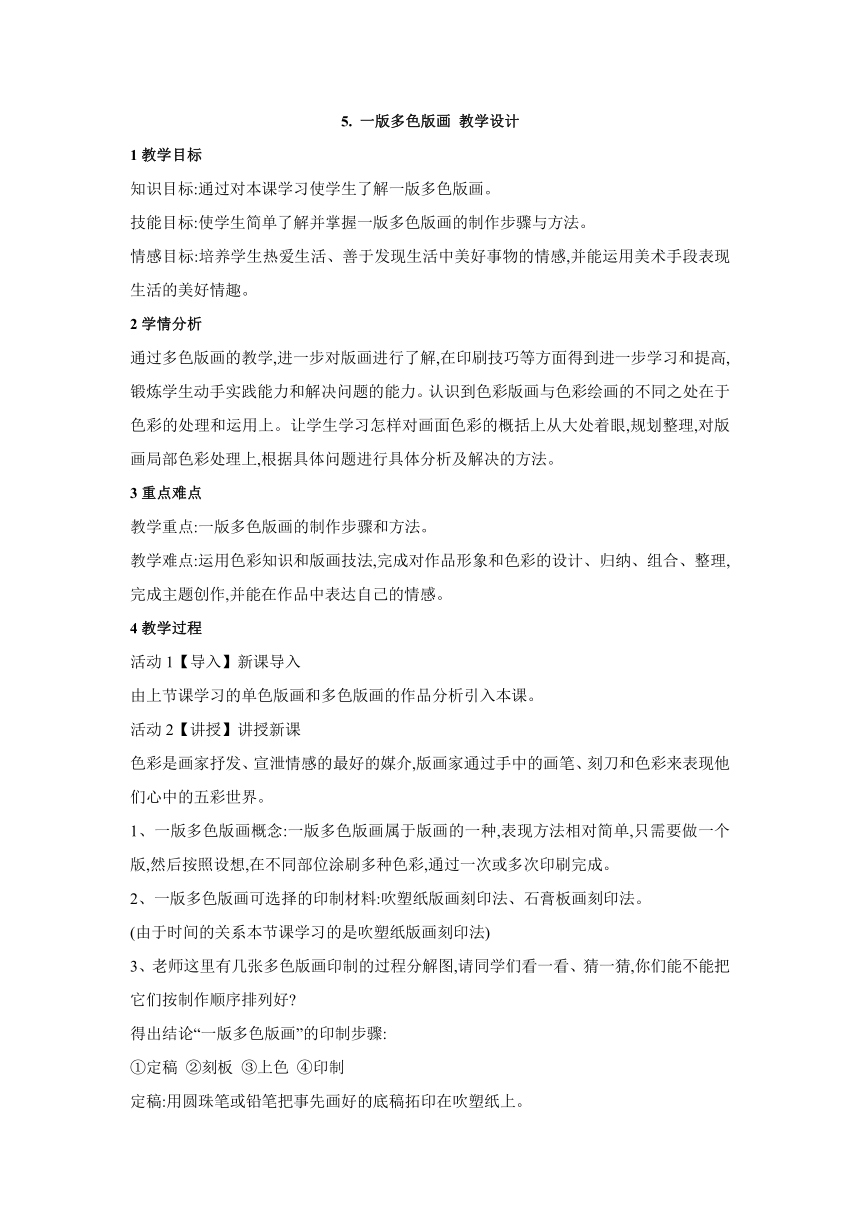 5. 一版多色版画 教学设计

1 教学目标

知识目标:通过对本课学习使学生了解一版多色版画。

技能目标:使学生简单了解并掌握一版多色版画的制作步骤与方法。

情感目标:培养学生热爱生活、善于发现生活中美好事物的情感,并能运用美术手段表现生活的美好情趣。

2 学情分析

通过多色版画的教学,进一步对版画进行了解,在印刷技巧等方面得到进一步学习和提高,锻炼学生动手实践能力和解决问题的能力。认识到色彩版画与色彩绘画的不同之处在于色彩的处理和运用上。让学生学习怎样对画面色彩的概括上从大处着眼,规划整理,对版画局部色彩处理上,根据具体问题进行具体分析及解决的方法。

3 重点难点

教学重点:一版多色版画的制作步骤和方法。

教学难点:运用色彩知识和版画技法,完成对作品形象和色彩的设计、归纳、组合、整理,完成主题创作,并能在作品中表达自己的情感。

4 教学过程

活动 1【导入】新课导入

由上节课学习的单色版画和多色版画的作品分析引入本课。

活动 2【讲授】讲授新课

色彩是画家抒发、宣泄情感的最好的媒介,版画家通过手中的画笔、刻刀和色彩来表现他们心中的五彩世界。

1、一版多色版画概念:一版多色版画属于版画的一种,表现方法相对简单,只需要做一个版,然后按照设想,在不同部位涂刷多种色彩,通过一次或多次印刷完成。

2、一版多色版画可选择的印制材料:吹塑纸版画刻印法、石膏板画刻印法。

(由于时间的关系本节课学习的是吹塑纸版画刻印法)

3、老师这里有几张多色版画印制的过程分解图,请同学们看一看、猜一猜,你们能不能把它们按制作顺序排列好?

得出结论“一版多色版画”的印制步骤:

①定稿 ②刻板 ③上色 ④印制

定稿:用圆珠笔或铅笔把事先画好的底稿拓印在吹塑纸上。